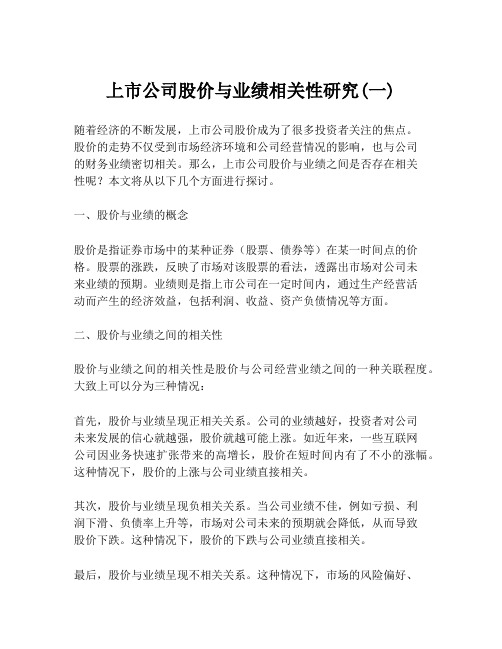 上市公司股价与业绩相关性研究(一)

随着经济的不断发展，上市公司股价成为了很多投资者关注的焦点。股价的走势不仅受到市场经济环境和公司经营情况的影响，也与公司的财务业绩密切相关。那么，上市公司股价与业绩之间是否存在相关性呢？本文将从以下几个方面进行探讨。

一、股价与业绩的概念

股价是指证券市场中的某种证券（股票、债券等）在某一时间点的价格。股票的涨跌，反映了市场对该股票的看法，透露出市场对公司未来业绩的预期。业绩则是指上市公司在一定时间内，通过生产经营活动而产生的经济效益，包括利润、收益、资产负债情况等方面。

二、股价与业绩之间的相关性

股价与业绩之间的相关性是股价与公司经营业绩之间的一种关联程度。大致上可以分为三种情况：

首先，股价与业绩呈现正相关关系。公司的业绩越好，投资者对公司未来发展的信心就越强，股价就越可能上涨。如近年来，一些互联网公司因业务快速扩张带来的高增长，股价在短时间内有了不小的涨幅。这种情况下，股价的上涨与公司业绩直接相关。

其次，股价与业绩呈现负相关关系。当公司业绩不佳，例如亏损、利润下滑、负债率上升等，市场对公司未来的预期就会降低，从而导致股价下跌。这种情况下，股价的下跌与公司业绩直接相关。

最后，股价与业绩呈现不相关关系。这种情况下，市场的风险偏好、